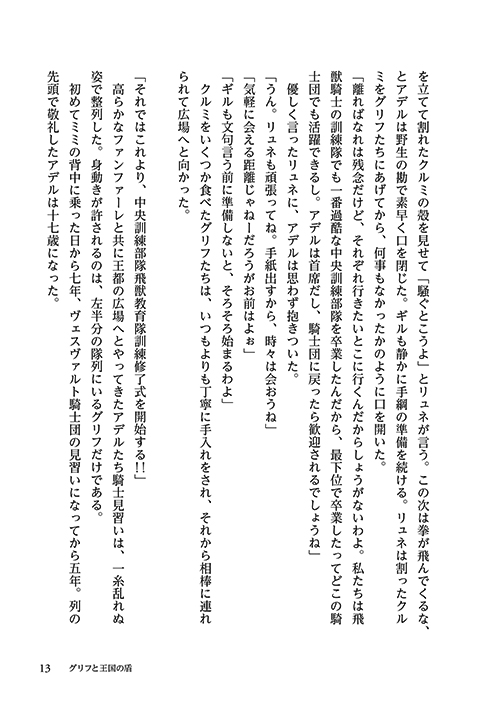 を立てて割れたクルミの殻を見せて「騒ぐとこうよ」とリュネが言う。この次は拳が飛んでくるな、とアデルは野生の勘で素早く口を閉じた。ギルも静かに手綱の準備を続ける。リュネは割ったクルミをグリフたちにあげてから、何事もなかったかのように口を開いた。

「離ればなれは残念だけど、それぞれ行きたいとこに行くんだからしょうがないわよ。私たちは飛獣騎士の訓練隊でも一番過酷な中央訓練部隊を卒業したんだから、最下位で卒業したってどこの騎士団でも活躍できるし。アデルは首席だし、騎士団に戻ったら歓迎されるでしょうね」

優しく言ったリュネに、アデルは思わず抱きついた。

「うん。リュネも頑張ってね。手紙出すから、時々は会おうね」

「気軽に会える距離じゃねーだろうがお前はよぉ」

「ギルも文句言う前に準備しないと、そろそろ始まるわよ」

クルミをいくつか食べたグリフたちは、いつもよりも丁寧に手入れをされ、それから相棒に連れられて広場へと向かった。

「それではこれより、中央訓練部隊飛獣教育隊訓練修了式を開始する!!」

高らかなファンファーレと共に王都の広場へとやってきたアデルたち騎士見習いは、一糸乱れぬ姿で整列した。身動きが許されるのは、左半分の隊列にいるグリフだけである。

初めてミミの背中に乗った日から七年、ヴェスヴァルト騎士団の見習いになってから五年。列の先頭で敬礼したアデルは十七歳になった。

13　グリフと王国の盾